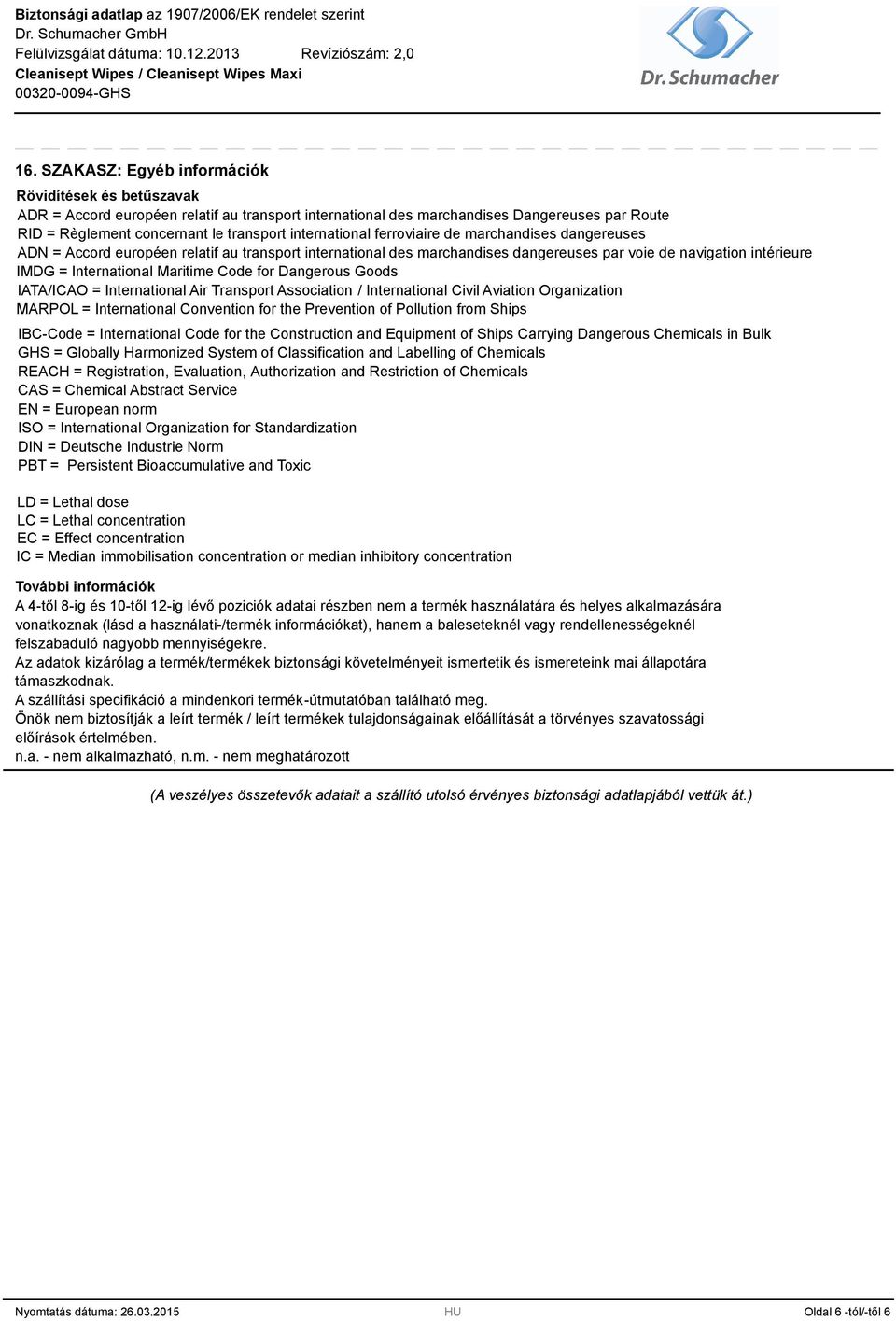 Biztonsági adatlap az 1907/2006/EK rendelet szerint
Dr. Schumacher GmbH
Felülvizsgálat dátuma: 10.12.2013 Revíziószám: 2,0
Cleanisept Wipes / Cleanisept Wipes Maxi
00320-0094-GHS

Dr. Schumacher

16. SZAKASZ: Egyéb információk

Rövidítések és betűszavak
ADR = Accord européen relatif au transport international des marchandises Dangereuses par Route
RID = Règlement concernant le transport international ferroviaire de marchandises dangereuses
ADN = Accord européen relatif au transport international des marchandises dangereuses par voie de navigation intérieure
IMDG = International Maritime Code for Dangerous Goods
IATA/ICAO = International Air Transport Association / International Civil Aviation Organization
MARPOL = International Convention for the Prevention of Pollution from Ships
IBC-Code = International Code for the Construction and Equipment of Ships Carrying Dangerous Chemicals in Bulk
GHS = Globally Harmonized System of Classification and Labelling of Chemicals
REACH = Registration, Evaluation, Authorization and Restriction of Chemicals
CAS = Chemical Abstract Service
EN = European norm
ISO = International Organization for Standardization
DIN = Deutsche Industrie Norm
PBT = Persistent Bioaccumulative and Toxic

LD = Lethal dose
LC = Lethal concentration
EC = Effect concentration
IC = Median immobilisation concentration or median inhibitory concentration

További információk
A 4-től 8-ig és 10-től 12-ig lévő poziciók adatai részben nem a termék használatára és helyes alkalmazására vonatkoznak (lásd a használati-/termék információkat), hanem a baleseteknél vagy rendellenességeknél felszabaduló nagyobb mennyiségekre.
Az adatok kizárólag a termék/termékek biztonsági követelményeit ismertetik és ismereteink mai állapotára támaszkodnak.
A szállítási specifikáció a mindenkori termék-útmutatóban található meg.
Önök nem biztosítják a leírt termék / leírt termékek tulajdonságainak előállítását a törvényes szavatossági előírások értelmében.
n.a. - nem alkalmazható, n.m. - nem meghatározott

(A veszélyes összetevők adatait a szállító utolsó érvényes biztonsági adatlapjából vettük át.)

Nyomtatás dátuma: 26.03.2015 HU Oldal 6 -tól/-től 6